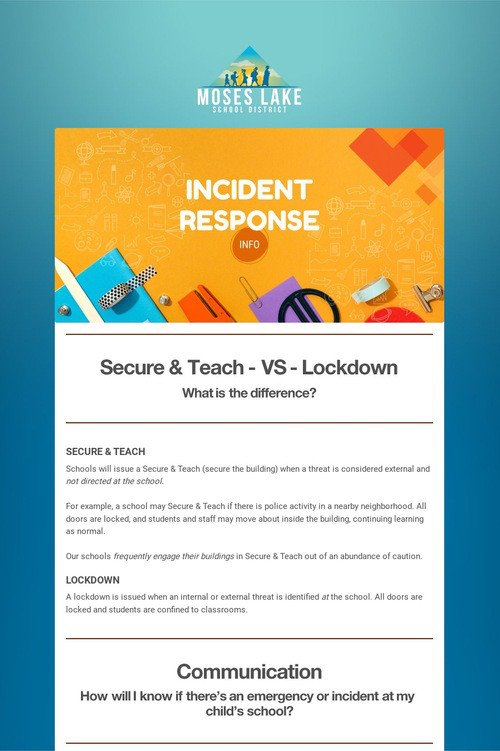 MOSES LAKE
SCHOOL DISTRICT

INCIDENT RESPONSE
INFO

Secure & Teach - VS - Lockdown
What is the difference?

SECURE & TEACH
Schools will issue a Secure & Teach (secure the building) when a threat is considered external and not directed at the school.

For example, a school may Secure & Teach if there is police activity in a nearby neighborhood. All doors are locked, and students and staff may move about inside the building, continuing learning as normal.

Our schools frequently engage their buildings in Secure & Teach out of an abundance of caution.

LOCKDOWN
A lockdown is issued when an internal or external threat is identified at the school. All doors are locked and students are confined to classrooms.

Communication
How will I know if there's an emergency or incident at my child's school?